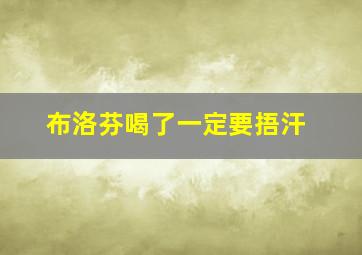 布洛芬喝了一定要捂汗